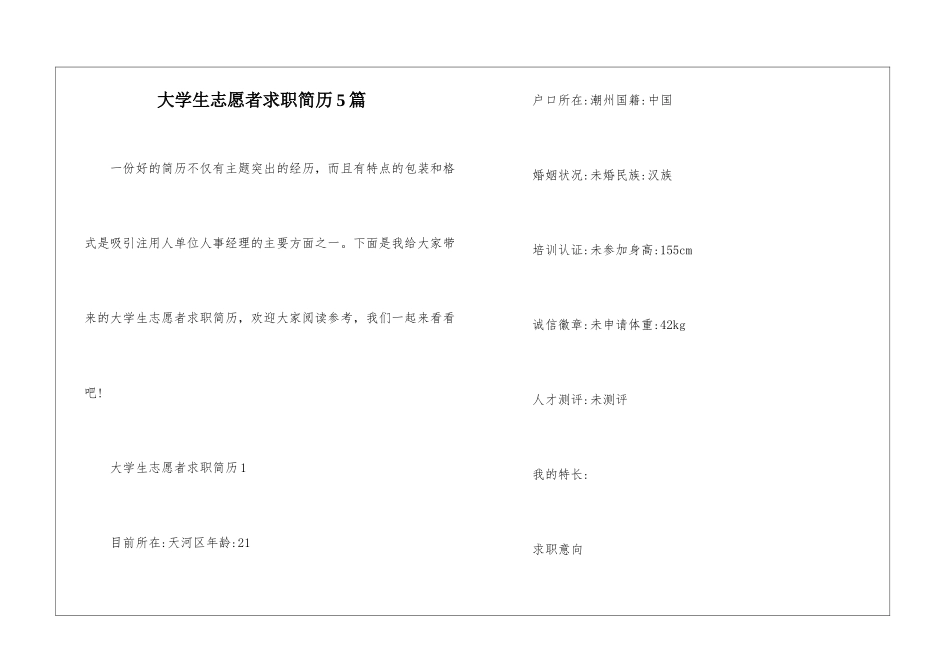 大学生志愿者求职简历5篇

一份好的简历不仅有主题突出的经历，而且有特点的包装和格式是吸引注用人单位人事经理的主要方面之一。下面是我给大家带来的大学生志愿者求职简历，欢迎大家阅读参考，我们一起来看看吧！

大学生志愿者求职简历1

目前所在:天河区年龄:21

户口所在:潮州国籍:中国

婚姻状况:未婚民族:汉族

培训认证:未参加身高:155cm

诚信徽章:未申请体重:42kg

人才测评:未测评

我的特长:

求职意向